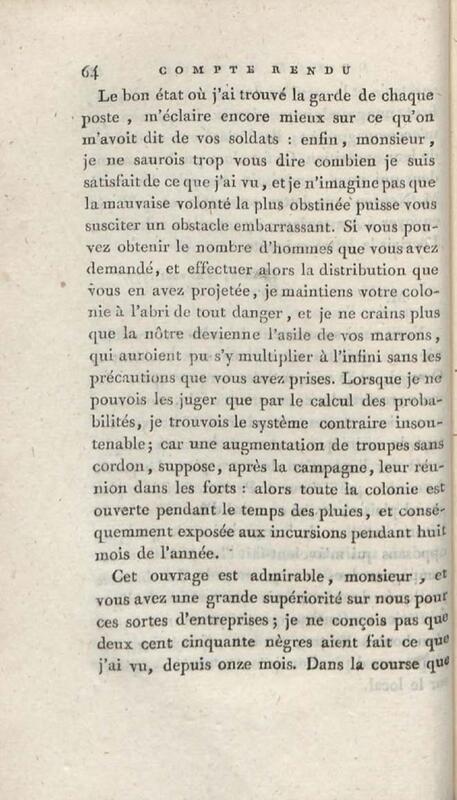 64 COMPTE RENDU

Le bon état où j'ai trouvé la garde de chaque poste, m'éclaire encore mieux sur ce qu'on m'avoit dit de vos soldats : enfin, monsieur, je ne saurois trop vous dire combien je suis satisfait de ce que j'ai vu, et je n'imagine pas que la mauvaise volonté la plus obstinée puisse vous susciter un obstacle embarrassant. Si vous pouvez obtenir le nombre d'hommes que vous avez demandé, et effectuer alors la distribution que vous en avez projetée, je maintiens votre colonie à l'abri de tout danger, et je ne crains plus que la nôtre devienne l'asile de vos marrons, qui auroient pu s'y multiplier à l'infini sans les précautions que vous avez prises. Lorsque je ne pouvois les juger que par le calcul des probabilités, je trouvois le système contraire insoutenable; car une augmentation de troupes sans cordon, suppose, après la campagne, leur réunion dans les forts : alors toute la colonie est ouverte pendant le temps des pluies, et conséquemment exposée aux incursions pendant huit mois de l'année.

Cet ouvrage est admirable, monsieur, et vous avez une grande supériorité sur nous pour ces sortes d'entreprises; je ne conçois pas que deux cent cinquante nègres aient fait ce que j'ai vu, depuis onze mois. Dans la course que